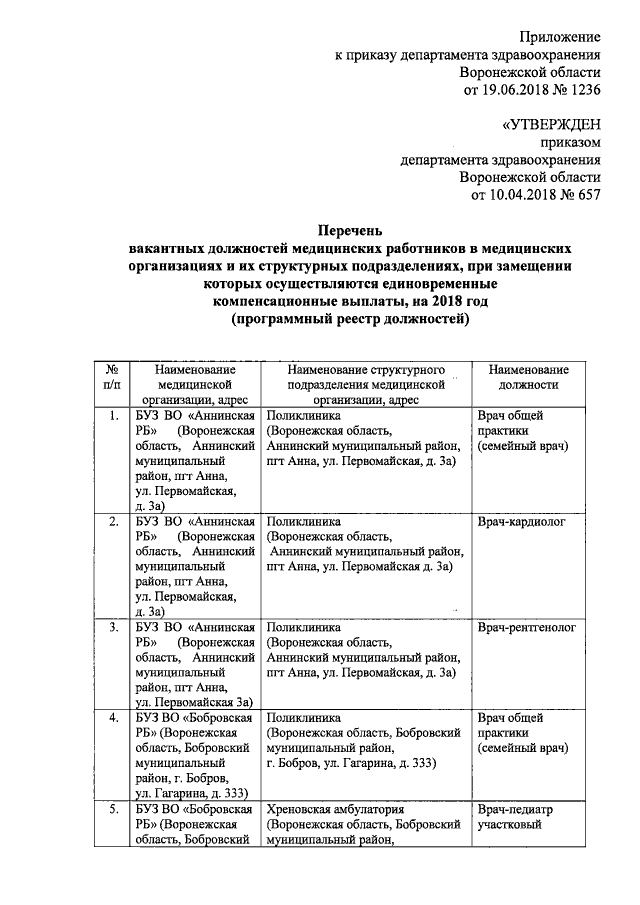 Приложение
к приказу департамента здравоохранения
Воронежской области
от 19.06.2018 № 1236

«УТВЕРЖДЕН
приказом
департамента здравоохранения
Воронежской области
от 10.04.2018 № 657

Перечень
вакантных должностей медицинских работников в медицинских организациях и их структурных подразделениях, при замещении которых осуществляются единовременные компенсационные выплаты, на 2018 год
(программный реестр должностей)

| № п/п | Наименование медицинской организации, адрес | Наименование структурного подразделения медицинской организации, адрес | Наименование должности |
|---|---|---|---|
| 1. | БУЗ ВО «Аннинская РБ» (Воронежская область, Аннинский муниципальный район, пгт Анна, ул. Первомайская, д. 3а) | Поликлиника (Воронежская область, Аннинский муниципальный район, пгт Анна, ул. Первомайская, д. 3а) | Врач общей практики (семейный врач) |
| 2. | БУЗ ВО «Аннинская РБ» (Воронежская область, Аннинский муниципальный район, пгт Анна, ул. Первомайская, д. 3а) | Поликлиника (Воронежская область, Аннинский муниципальный район, пгт Анна, ул. Первомайская д. 3а) | Врач-кардиолог |
| 3. | БУЗ ВО «Аннинская РБ» (Воронежская область, Аннинский муниципальный район, пгт Анна, ул. Первомайская 3а) | Поликлиника (Воронежская область, Аннинский муниципальный район, пгт Анна, ул. Первомайская, д. 3а) | Врач-рентгенолог |
| 4. | БУЗ ВО «Бобровская РБ» (Воронежская область, Бобровский муниципальный район, г. Бобров, ул. Гагарина, д. 333) | Поликлиника (Воронежская область, Бобровский муниципальный район, г. Бобров, ул. Гагарина, д. 333) | Врач общей практики (семейный врач) |
| 5. | БУЗ ВО «Бобровская РБ» (Воронежская область, Бобровский | Хреновская амбулатория (Воронежская область, Бобровский муниципальный район, | Врач-педиатр участковый |